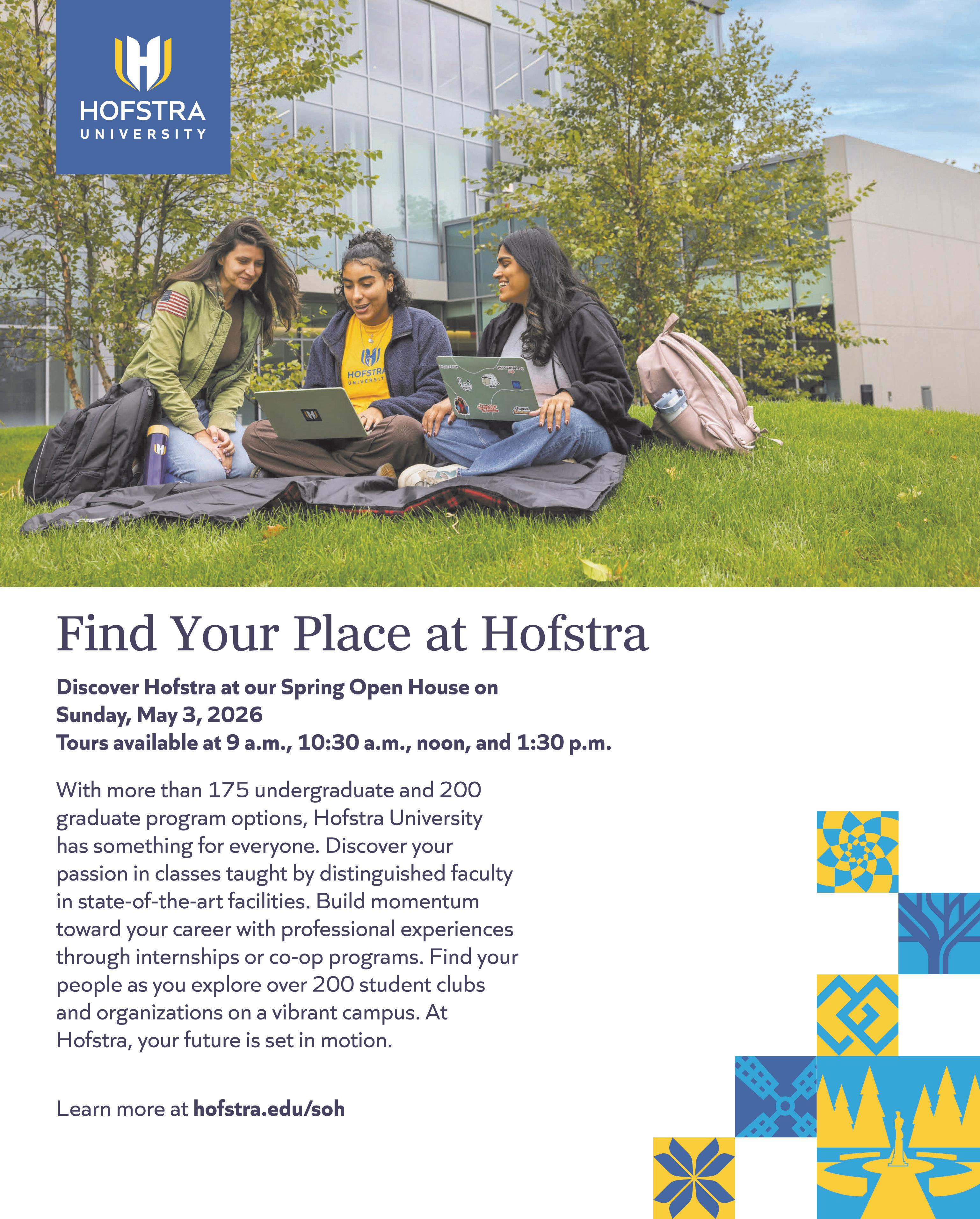 HOFSTRA
UNIVERSITY

Find Your Place at Hofstra

Discover Hofstra at our Spring Open House on
Sunday, May 3, 2026
Tours available at 9 a.m., 10:30 a.m., noon, and 1:30 p.m.

With more than 175 undergraduate and 200 graduate program options, Hofstra University has something for everyone. Discover your passion in classes taught by distinguished faculty in state-of-the-art facilities. Build momentum toward your career with professional experiences through internships or co-op programs. Find your people as you explore over 200 student clubs and organizations on a vibrant campus. At Hofstra, your future is set in motion.

Learn more at hofstra.edu/soh